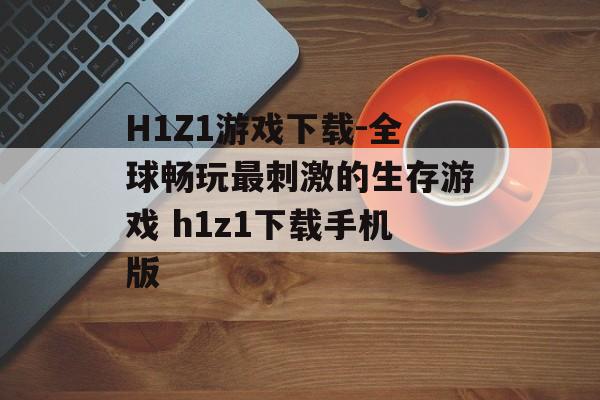 H1Z1游戏下载-全球畅玩最刺激的生存游戏 h1z1下载手机版